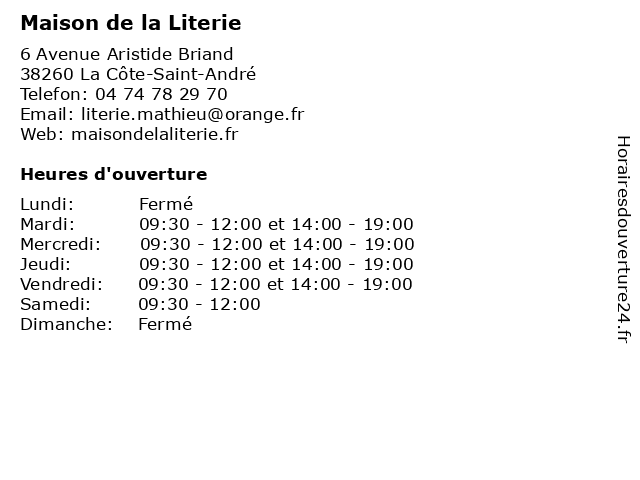 Maison de la Literie

6 Avenue Aristide Briand
38260 La Côte-Saint-André
Telefon: 04 74 78 29 70
Email: literie.mathieu@orange.fr
Web: maisondelaliterie.fr

Heures d'ouverture

| | |
|---|---|
| Lundi: | Fermé |
| Mardi: | 09:30 - 12:00 et 14:00 - 19:00 |
| Mercredi: | 09:30 - 12:00 et 14:00 - 19:00 |
| Jeudi: | 09:30 - 12:00 et 14:00 - 19:00 |
| Vendredi: | 09:30 - 12:00 et 14:00 - 19:00 |
| Samedi: | 09:30 - 12:00 |
| Dimanche: | Fermé |

Horairesdouverture24.fr